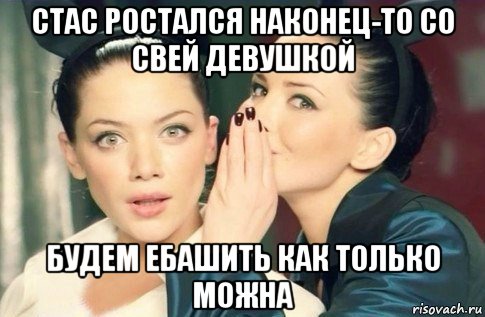 СТАС РОСТАЛСЯ НАКОНЕЦ-ТО СО СВЕЙ ДЕВУШКОЙ

БУДЕМ ЕБАШИТЬ КАК ТОЛЬКО МОЖНА

risovach.ru